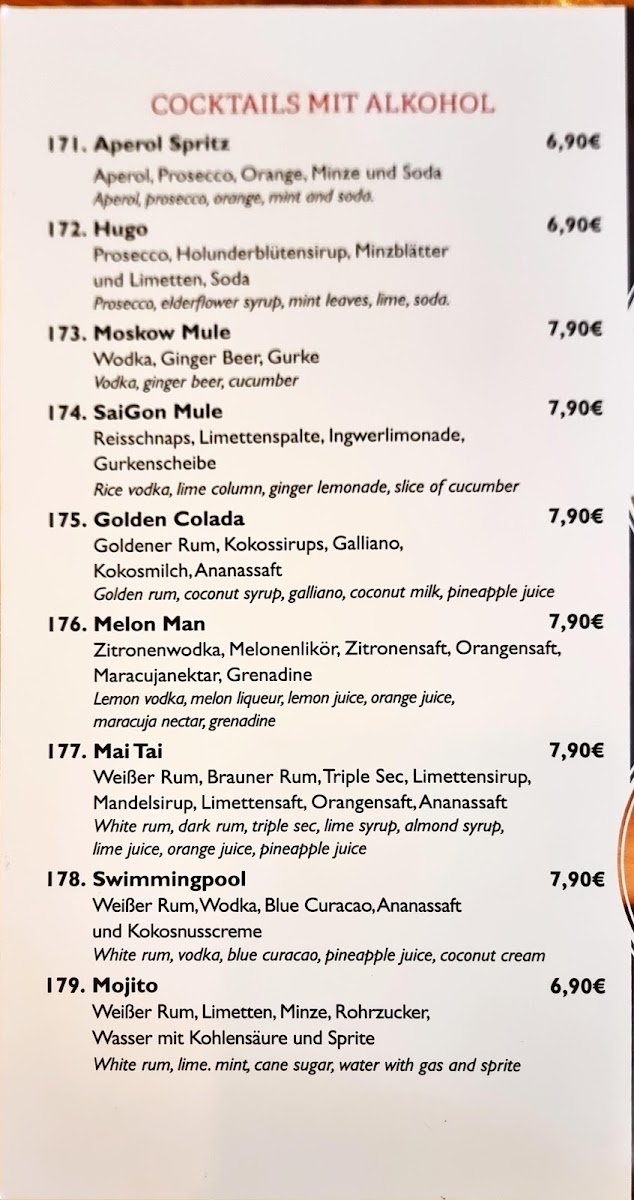 COCKTAILS MIT ALKOHOL

171. Aperol Spritz 6,90€
Aperol, Prosecco, Orange, Minze und Soda
Aperol, prosecco, orange, mint and soda.

172. Hugo 6,90€
Prosecco, Holunderblütensirup, Minzblätter und Limetten, Soda
Prosecco, elderflower syrup, mint leaves, lime, soda.

173. Moskow Mule 7,90€
Wodka, Ginger Beer, Gurke
Vodka, ginger beer, cucumber

174. SaiGon Mule 7,90€
Reisschnaps, Limettenspalte, Ingwerlimonade, Gurkenscheibe
Rice vodka, lime column, ginger lemonade, slice of cucumber

175. Golden Colada 7,90€
Goldener Rum, Kokossirups, Galliano, Kokosmilch, Ananassaft
Golden rum, coconut syrup, galliano, coconut milk, pineapple juice

176. Melon Man 7,90€
Zitronenwodka, Melonenlikör, Zitronensaft, Orangensaft, Maracujanektar, Grenadine
Lemon vodka, melon liqueur, lemon juice, orange juice, maracuja nectar, grenadine

177. Mai Tai 7,90€
Weißer Rum, Brauner Rum, Triple Sec, Limettensirup, Mandelsirup, Limettensaft, Orangensaft, Ananassaft
White rum, dark rum, triple sec, lime syrup, almond syrup, lime juice, orange juice, pineapple juice

178. Swimmingpool 7,90€
Weißer Rum, Wodka, Blue Curacao, Ananassaft und Kokosnusscreme
White rum, vodka, blue curacao, pineapple juice, coconut cream

179. Mojito 6,90€
Weißer Rum, Limetten, Minze, Rohrzucker, Wasser mit Kohlensäure und Sprite
White rum, lime. mint, cane sugar, water with gas and sprite